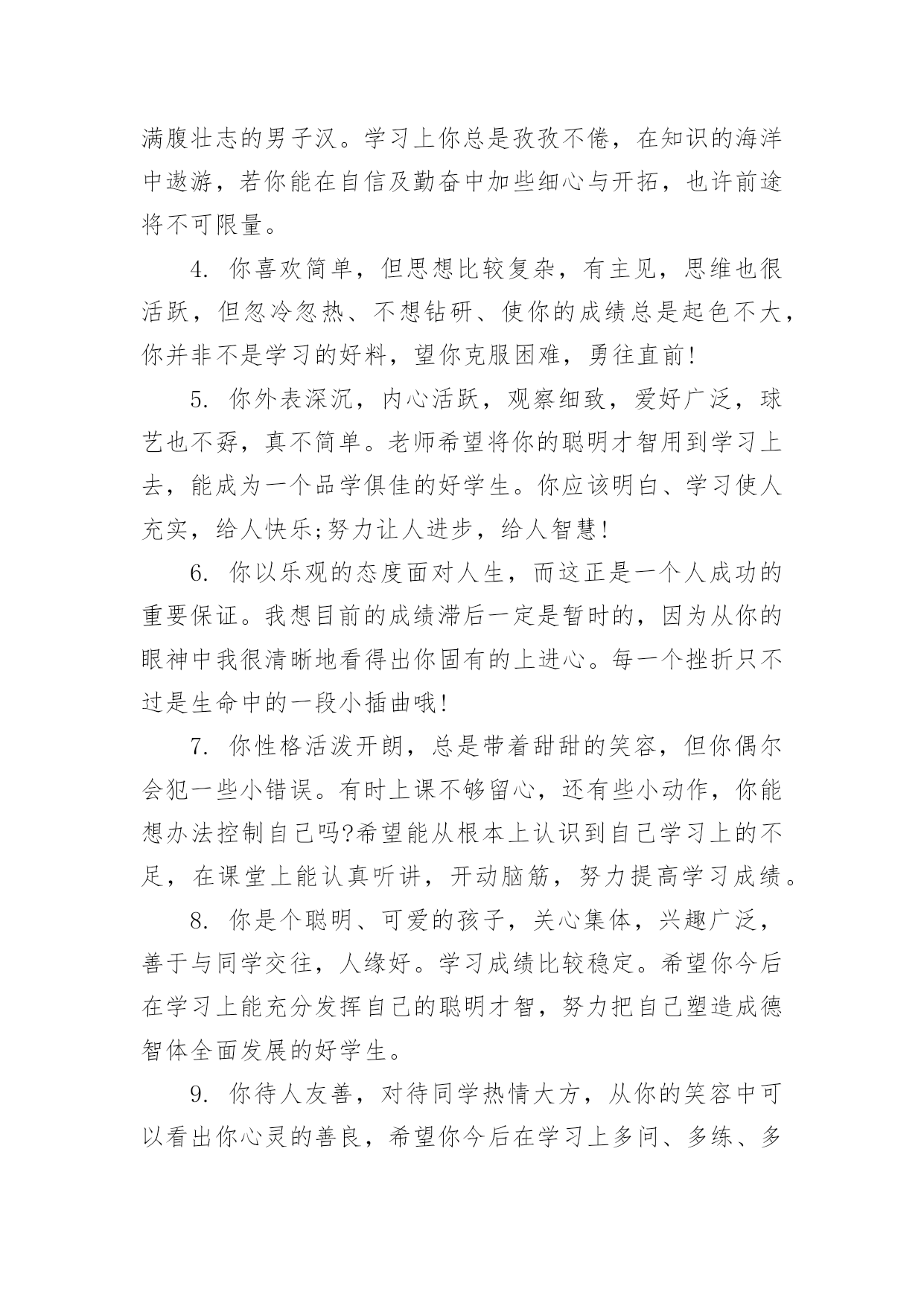 满腹壮志的男子汉。学习上你总是孜孜不倦，在知识的海洋中遨游，若你能在自信及勤奋中加些细心与开拓，也许前途将不可限量。

4. 你喜欢简单，但思想比较复杂，有主见，思维也很活跃，但忽冷忽热、不想钻研、使你的成绩总是起色不大，你并非不是学习的好料，望你克服困难，勇往直前!

5. 你外表深沉，内心活跃，观察细致，爱好广泛，球艺也不孬，真不简单。老师希望将你的聪明才智用到学习上去，能成为一个品学俱佳的好学生。你应该明白、学习使人充实，给人快乐;努力让人进步，给人智慧!

6. 你以乐观的态度面对人生，而这正是一个人成功的重要保证。我想目前的成绩滞后一定是暂时的，因为从你的眼神中我很清晰地看得出你固有的上进心。每一个挫折只不过是生命中的一段小插曲哦!

7. 你性格活泼开朗，总是带着甜甜的笑容，但你偶尔会犯一些小错误。有时上课不够留心，还有些小动作，你能想办法控制自己吗?希望能从根本上认识到自己学习上的不足，在课堂上能认真听讲，开动脑筋，努力提高学习成绩。

8. 你是个聪明、可爱的孩子，关心集体，兴趣广泛，善于与同学交往，人缘好。学习成绩比较稳定。希望你今后在学习上能充分发挥自己的聪明才智，努力把自己塑造成德智体全面发展的好学生。

9. 你待人友善，对待同学热情大方，从你的笑容中可以看出你心灵的善良，希望你今后在学习上多问、多练、多